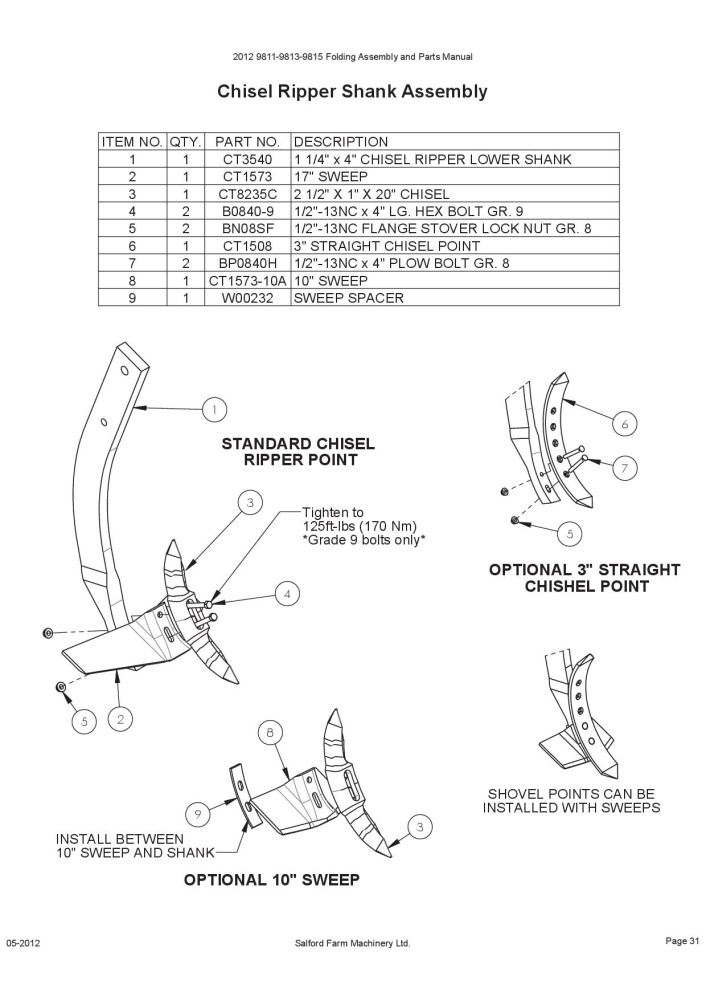 2012 9811-9813-9815 Folding Assembly and Parts Manual

Chisel Ripper Shank Assembly

| ITEM NO. | QTY. | PART NO. | DESCRIPTION |
|---|---|---|---|
| 1 | 1 | CT3540 | 1 1/4" x 4" CHISEL RIPPER LOWER SHANK |
| 2 | 1 | CT1573 | 17" SWEEP |
| 3 | 1 | CT8235C | 2 1/2" X 1" X 20" CHISEL |
| 4 | 2 | B0840-9 | 1/2"-13NC x 4" LG. HEX BOLT GR. 9 |
| 5 | 2 | BN08SF | 1/2"-13NC FLANGE STOVER LOCK NUT GR. 8 |
| 6 | 1 | CT1508 | 3" STRAIGHT CHISEL POINT |
| 7 | 2 | BP0840H | 1/2"-13NC x 4" PLOW BOLT GR. 8 |
| 8 | 1 | CT1573-10A | 10" SWEEP |
| 9 | 1 | W00232 | SWEEP SPACER |

1

STANDARD CHISEL RIPPER POINT

3

Tighten to 125ft-lbs (170 Nm) *Grade 9 bolts only*

4

5

2

6

7

5

OPTIONAL 3" STRAIGHT CHISHEL POINT

8

9

3

INSTALL BETWEEN 10" SWEEP AND SHANK

OPTIONAL 10" SWEEP

SHOVEL POINTS CAN BE INSTALLED WITH SWEEPS

05-2012

Salford Farm Machinery Ltd.

Page 31